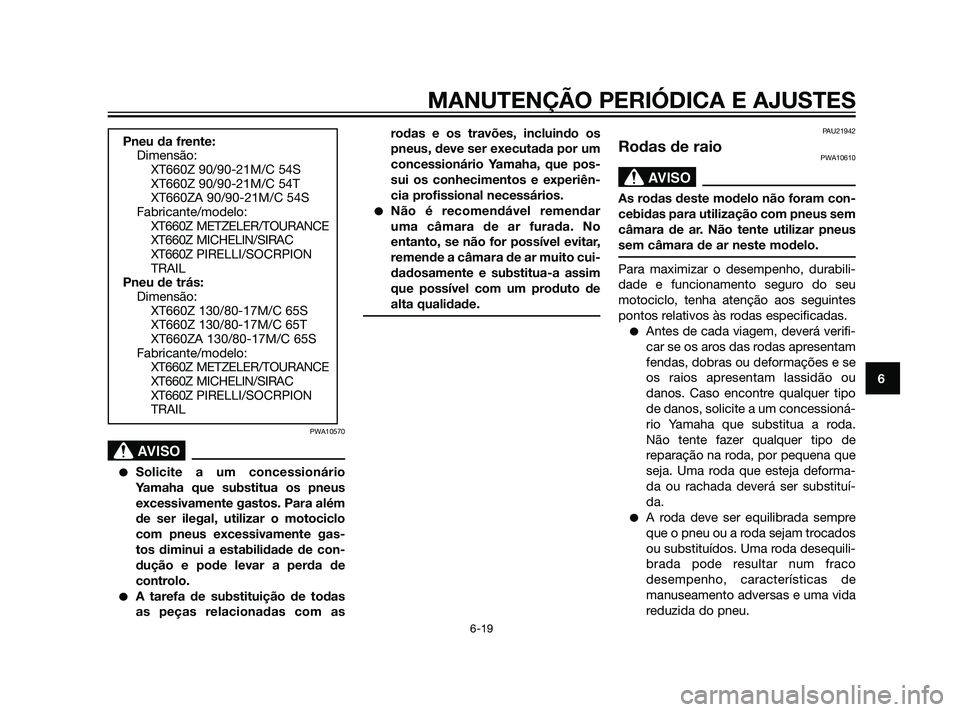 MANUTENÇÃO PERIÓDICA E AJUSTES

Pneu da frente:
Dimensão:
XT660Z 90/90-21M/C 54S
XT660Z 90/90-21M/C 54T
XT660ZA 90/90-21M/C 54S
Fabricante/modelo:
XT660Z METZELER/TOURANCE
XT660Z MICHELIN/SIRAC
XT660Z PIRELLI/SOCRPION TRAIL
Pneu de trás:
Dimensão:
XT660Z 130/80-17M/C 65S
XT660Z 130/80-17M/C 65T
XT660ZA 130/80-17M/C 65S
Fabricante/modelo:
XT660Z METZELER/TOURANCE
XT660Z MICHELIN/SIRAC
XT660Z PIRELLI/SOCRPION TRAIL

PWA10570

AVISO

● Solicite a um concessionário Yamaha que substitua os pneus excessivamente gastos. Para além de ser ilegal, utilizar o motociclo com pneus excessivamente gastos diminui a estabilidade de condução e pode levar a perda de controlo.
● A tarefa de substituição de todas as peças relacionadas com as rodas e os travões, incluindo os pneus, deve ser executada por um concessionário Yamaha, que possui os conhecimentos e experiência profissional necessários.
● Não é recomendável remendar uma câmara de ar furada. No entanto, se não for possível evitar, remende a câmara de ar muito cuidadosamente e substitua-a assim que possível com um produto de alta qualidade.

PAU21942

Rodas de raio

PWA10610

AVISO

As rodas deste modelo não foram concebidas para utilização com pneus sem câmara de ar. Não tente utilizar pneus sem câmara de ar neste modelo.

Para maximizar o desempenho, durabilidade e funcionamento seguro do seu motociclo, tenha atenção aos seguintes pontos relativos às rodas especificadas.
● Antes de cada viagem, deverá verificar se os aros das rodas apresentam fendas, dobras ou deformações e se os raios apresentam lassidão ou danos. Caso encontre qualquer tipo de danos, solicite a um concessionário Yamaha que substitua a roda. Não tente fazer qualquer tipo de reparação na roda, por pequena que seja. Uma roda que esteja deformada ou rachada deverá ser substituída.
● A roda deve ser equilibrada sempre que o pneu ou a roda sejam trocados ou substituídos. Uma roda desequilibrada pode resultar num fraco desempenho, características de manuseamento adversas e uma vida reduzida do pneu.

6

6-19

carmanualsonline.info